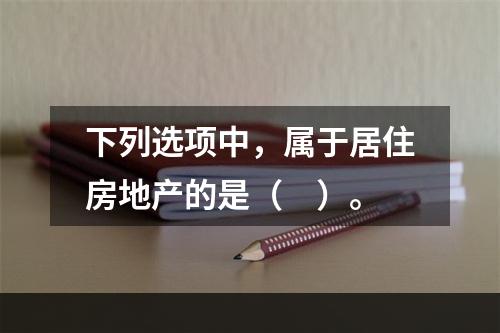 下列选项中，属于居住房地产的是（　）。